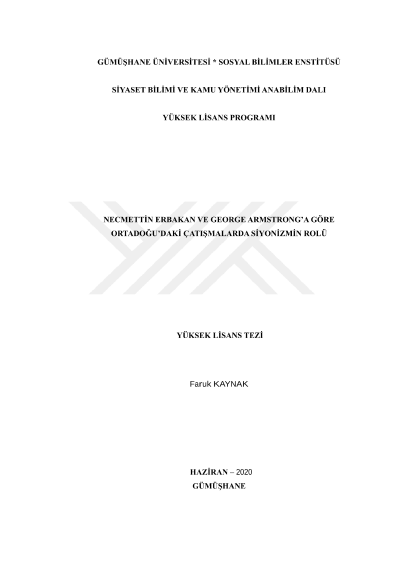 GÜMÜŞHANE ÜNİVERSİTESİ * SOSYAL BİLİMLER ENSTİTÜSÜ

SİYASET BİLİMİ VE KAMU YÖNETİMİ ANABİLİM DALI

YÜKSEK LİSANS PROGRAMI

NECMETTİN ERBAKAN VE GEORGE ARMSTRONG'A GÖRE ORTADOĞU'DAKİ ÇATIŞMALARDA SİYONİZMİN ROLÜ

YÜKSEK LİSANS TEZİ

Faruk KAYNAK

HAZİRAN – 2020
GÜMÜŞHANE